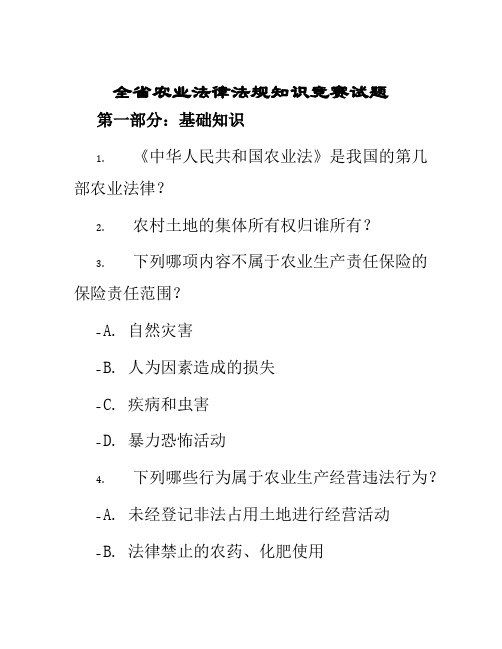 全省农业法律法规知识竞赛试题

第一部分：基础知识

1. 《中华人民共和国农业法》是我国的第几部农业法律？

2. 农村土地的集体所有权归谁所有？

3. 下列哪项内容不属于农业生产责任保险的保险责任范围？

-A. 自然灾害

-B. 人为因素造成的损失

-C. 疾病和虫害

-D. 暴力恐怖活动

4. 下列哪些行为属于农业生产经营违法行为？

-A. 未经登记非法占用土地进行经营活动

-B. 法律禁止的农药、化肥使用